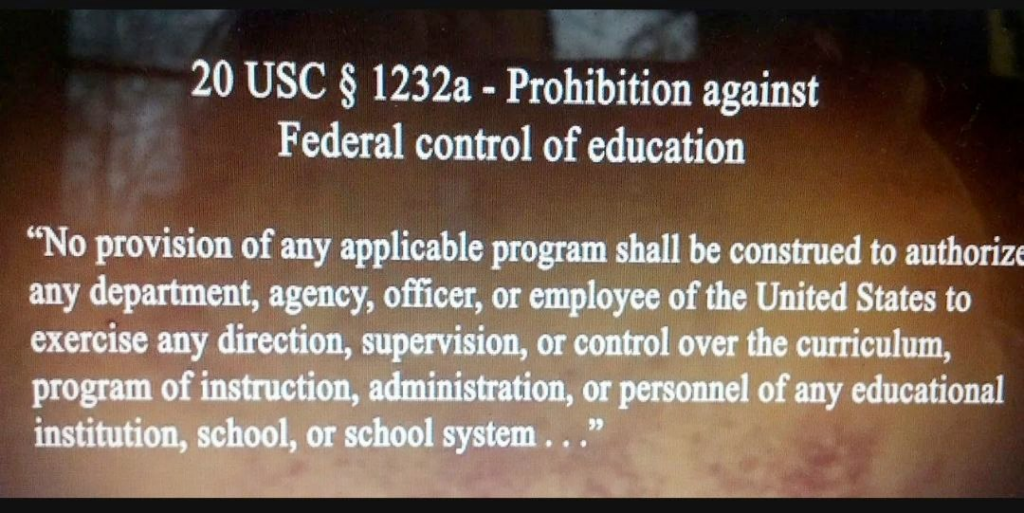 20 USC § 1232a - Prohibition against
Federal control of education

"No provision of any applicable program shall be construed to authorize any department, agency, officer, or employee of the United States to exercise any direction, supervision, or control over the curriculum, program of instruction, administration, or personnel of any educational institution, school, or school system . . ."